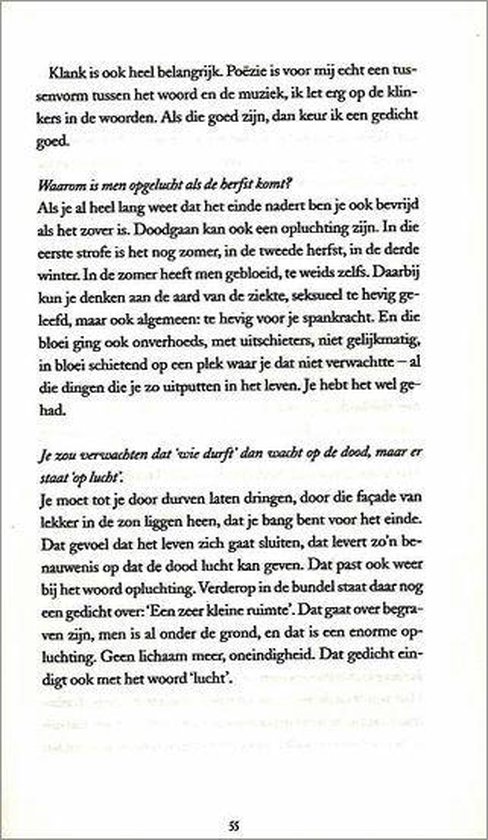 Klank is ook heel belangrijk. Poëzie is voor mij echt een tussenvorm tussen het woord en de muziek, ik let erg op de klinkers in de woorden. Als die goed zijn, dan keur ik een gedicht goed.

Waarom is men opgelucht als de herfst komt?
Als je al heel lang weet dat het einde nadert ben je ook bevrijd als het zover is. Doodgaan kan ook een opluchting zijn. In die eerste strofe is het nog zomer, in de tweede herfst, in de derde winter. In de zomer heeft men gebloeid, te weids zelfs. Daarbij kun je denken aan de aard van de ziekte, seksueel te hevig geleefd, maar ook algemeen: te hevig voor je spankracht. En die bloei ging ook onverhoeds, met uitschieters, niet gelijkmatig, in bloei schietend op een plek waar je dat niet verwachtte – al die dingen die je zo uitputten in het leven. Je hebt het wel gehad.

Je zou verwachten dat 'wie durft' dan wacht op de dood, maar er staat 'op lucht'.
Je moet tot je door durven laten dringen, door die façade van lekker in de zon liggen heen, dat je bang bent voor het einde. Dat gevoel dat het leven zich gaat sluiten, dat levert zo'n benauwenis op dat de dood lucht kan geven. Dat past ook weer bij het woord opluchting. Verderop in de bundel staat daar nog een gedicht over: 'Een zeer kleine ruimte'. Dat gaat over begraven zijn, men is al onder de grond, en dat is een enorme opluchting. Geen lichaam meer, oneindigheid. Dat gedicht eindigt ook met het woord 'lucht'.

55